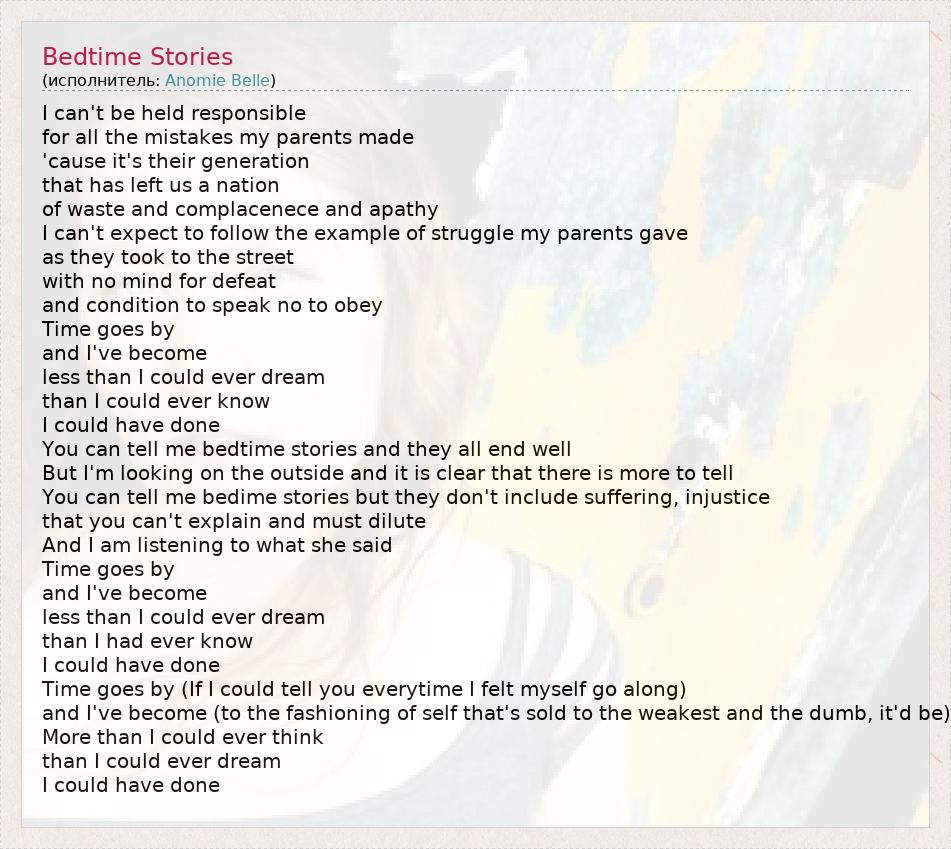 Bedtime Stories
(исполнитель: Anomie Belle)

I can't be held responsible
for all the mistakes my parents made
'cause it's their generation
that has left us a nation
of waste and complacenece and apathy
I can't expect to follow the example of struggle my parents gave
as they took to the street
with no mind for defeat
and condition to speak no to obey
Time goes by
and I've become
less than I could ever dream
than I could ever know
I could have done
You can tell me bedtime stories and they all end well
But I'm looking on the outside and it is clear that there is more to tell
You can tell me bedime stories but they don't include suffering, injustice
that you can't explain and must dilute
And I am listening to what she said
Time goes by
and I've become
less than I could ever dream
than I had ever know
I could have done
Time goes by (If I could tell you everytime I felt myself go along)
and I've become (to the fashioning of self that's sold to the weakest and the dumb, it'd be)
More than I could ever think
than I could ever dream
I could have done